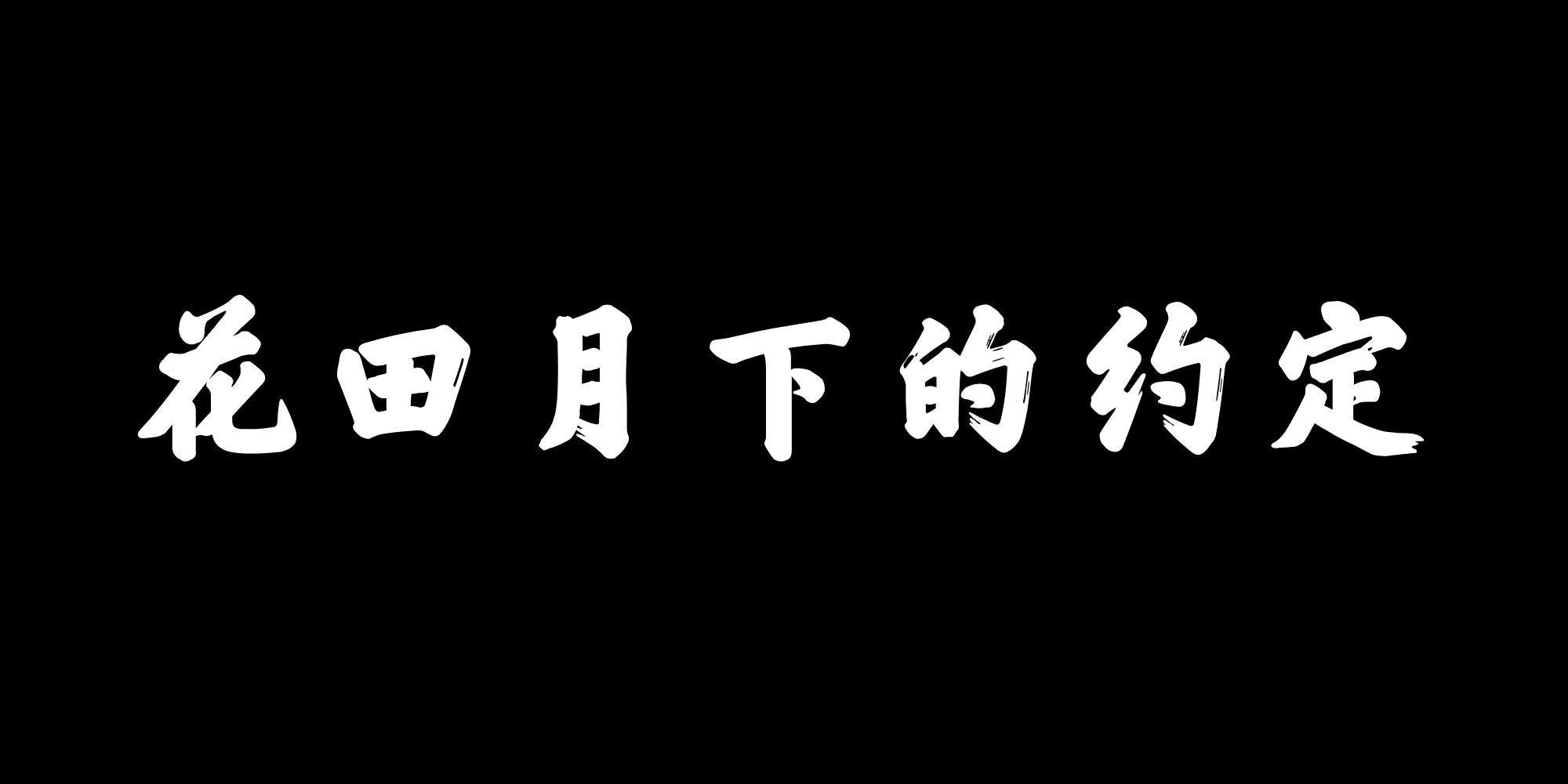 花田月下的约定